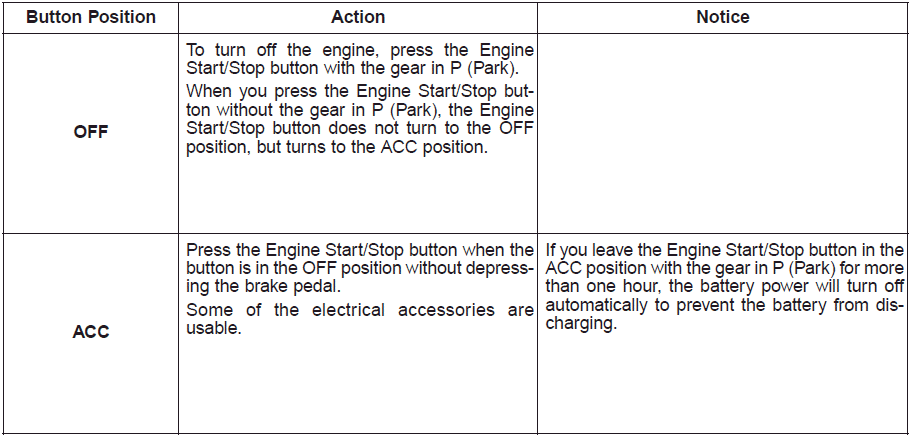 | Button Position | Action | Notice |
|---|---|---|
| OFF | To turn off the engine, press the Engine Start/Stop button with the gear in P (Park). When you press the Engine Start/Stop button without the gear in P (Park), the Engine Start/Stop button does not turn to the OFF position, but turns to the ACC position. | |
| ACC | Press the Engine Start/Stop button when the button is in the OFF position without depressing the brake pedal. Some of the electrical accessories are usable. | If you leave the Engine Start/Stop button in the ACC position with the gear in P (Park) for more than one hour, the battery power will turn off automatically to prevent the battery from discharging. |